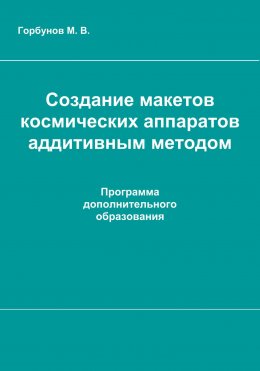 Горбунов М. В.

Создание макетов космических аппаратов аддитивным методом

Программа дополнительного образования